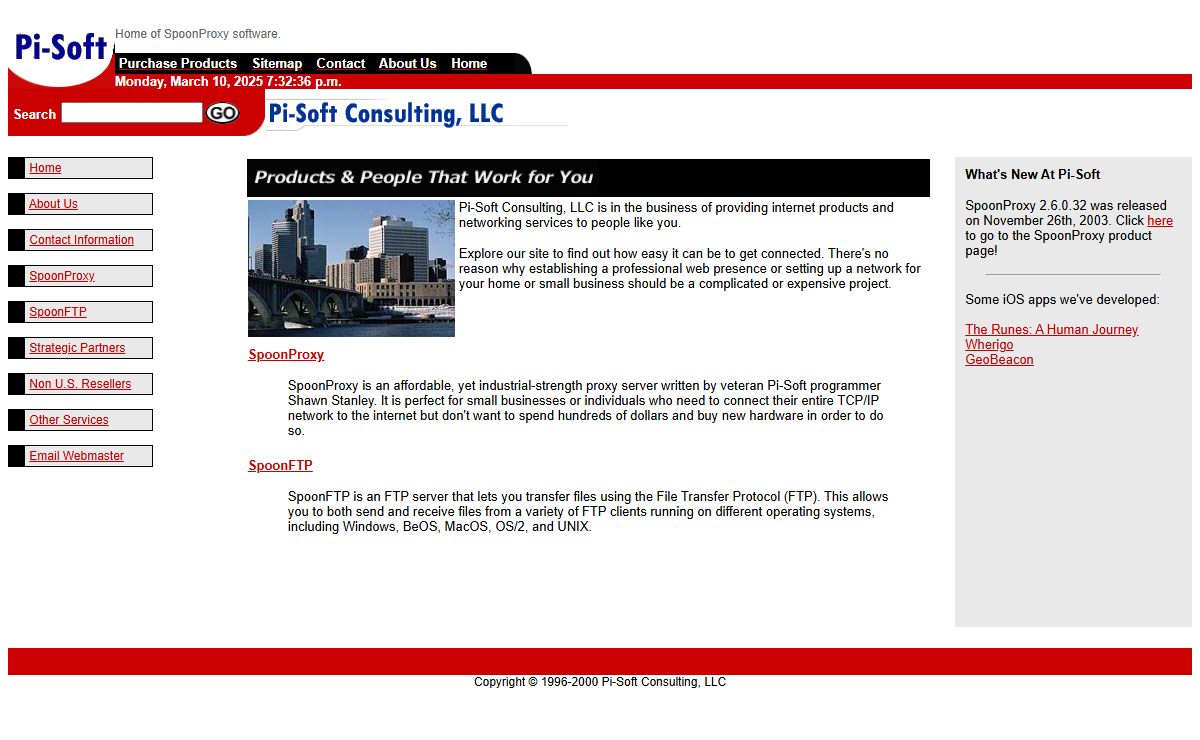 Pi-Soft

Home of SpoonProxy software.

Purchase Products Sitemap Contact About Us Home

Monday, March 10, 2025 7:32:36 p.m.

Search GO

Pi-Soft Consulting, LLC

Home

About Us

Contact Information

SpoonProxy

SpoonFTP

Strategic Partners

Non U.S. Resellers

Other Services

Email Webmaster

Products & People That Work for You

Pi-Soft Consulting, LLC is in the business of providing internet products and networking services to people like you.

Explore our site to find out how easy it can be to get connected. There's no reason why establishing a professional web presence or setting up a network for your home or small business should be a complicated or expensive project.

SpoonProxy

SpoonProxy is an affordable, yet industrial-strength proxy server written by veteran Pi-Soft programmer Shawn Stanley. It is perfect for small businesses or individuals who need to connect their entire TCP/IP network to the internet but don't want to spend hundreds of dollars and buy new hardware in order to do so.

SpoonFTP

SpoonFTP is an FTP server that lets you transfer files using the File Transfer Protocol (FTP). This allows you to both send and receive files from a variety of FTP clients running on different operating systems, including Windows, BeOS, MacOS, OS/2, and UNIX.

What's New At Pi-Soft

SpoonProxy 2.6.0.32 was released on November 26th, 2003. Click here to go to the SpoonProxy product page!

Some iOS apps we've developed:

The Runes: A Human Journey
Wherigo
GeoBeacon

Copyright © 1996-2000 Pi-Soft Consulting, LLC